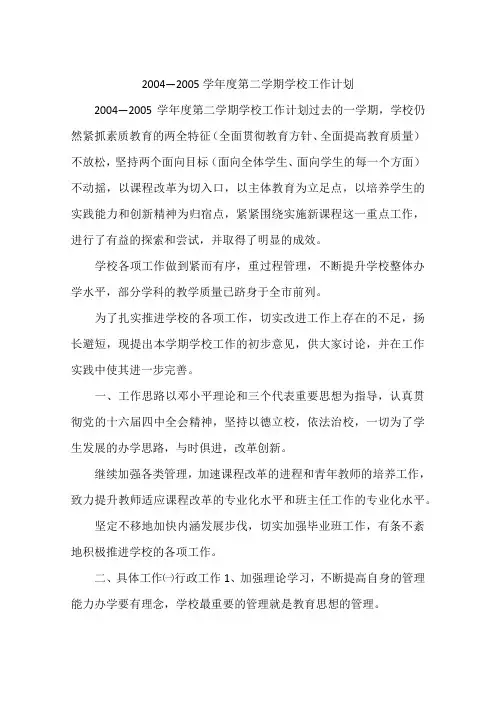 2004—2005 学年度第二学期学校工作计划

2004—2005 学年度第二学期学校工作计划过去的一学期，学校仍然紧抓素质教育的两全特征（全面贯彻教育方针、全面提高教育质量）不放松，坚持两个面向目标（面向全体学生、面向学生的每一个方面）不动摇，以课程改革为切入口，以主体教育为立足点，以培养学生的实践能力和创新精神为归宿点，紧紧围绕实施新课程这一重点工作，进行了有益的探索和尝试，并取得了明显的成效。

学校各项工作做到紧而有序，重过程管理，不断提升学校整体办学水平，部分学科的教学质量已跻身于全市前列。

为了扎实推进学校的各项工作，切实改进工作上存在的不足，扬长避短，现提出本学期学校工作的初步意见，供大家讨论，并在工作实践中使其进一步完善。

一、工作思路以邓小平理论和三个代表重要思想为指导，认真贯彻党的十六届四中全会精神，坚持以德立校，依法治校，一切为了学生发展的办学思路，与时俱进，改革创新。

继续加强各类管理，加速课程改革的进程和青年教师的培养工作，致力提升教师适应课程改革的专业化水平和班主任工作的专业化水平。

坚定不移地加快内涵发展步伐，切实加强毕业班工作，有条不紊地积极推进学校的各项工作。

二、具体工作㈠行政工作 1、加强理论学习，不断提高自身的管理能力办学要有理念，学校最重要的管理就是教育思想的管理。